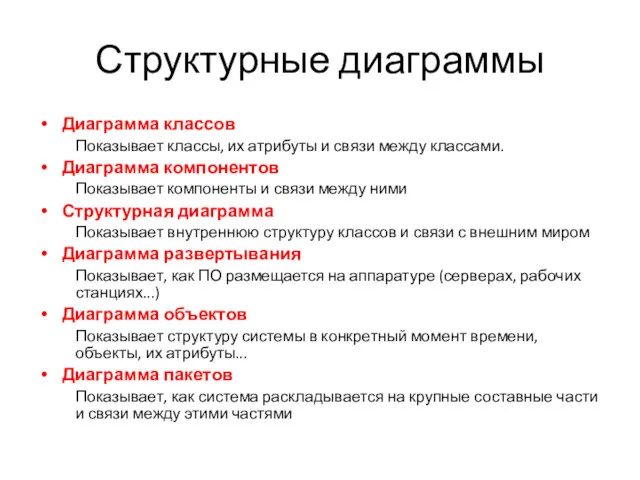 Структурные диаграммы

• Диаграмма классов
Показывает классы, их атрибуты и связи между классами.
• Диаграмма компонентов
Показывает компоненты и связи между ними
• Структурная диаграмма
Показывает внутреннюю структуру классов и связи с внешним миром
• Диаграмма развертывания
Показывает, как ПО размещается на аппаратуре (серверах, рабочих станциях...)
• Диаграмма объектов
Показывает структуру системы в конкретный момент времени, объекты, их атрибуты...
• Диаграмма пакетов
Показывает, как система раскладывается на крупные составные части и связи между этими частями